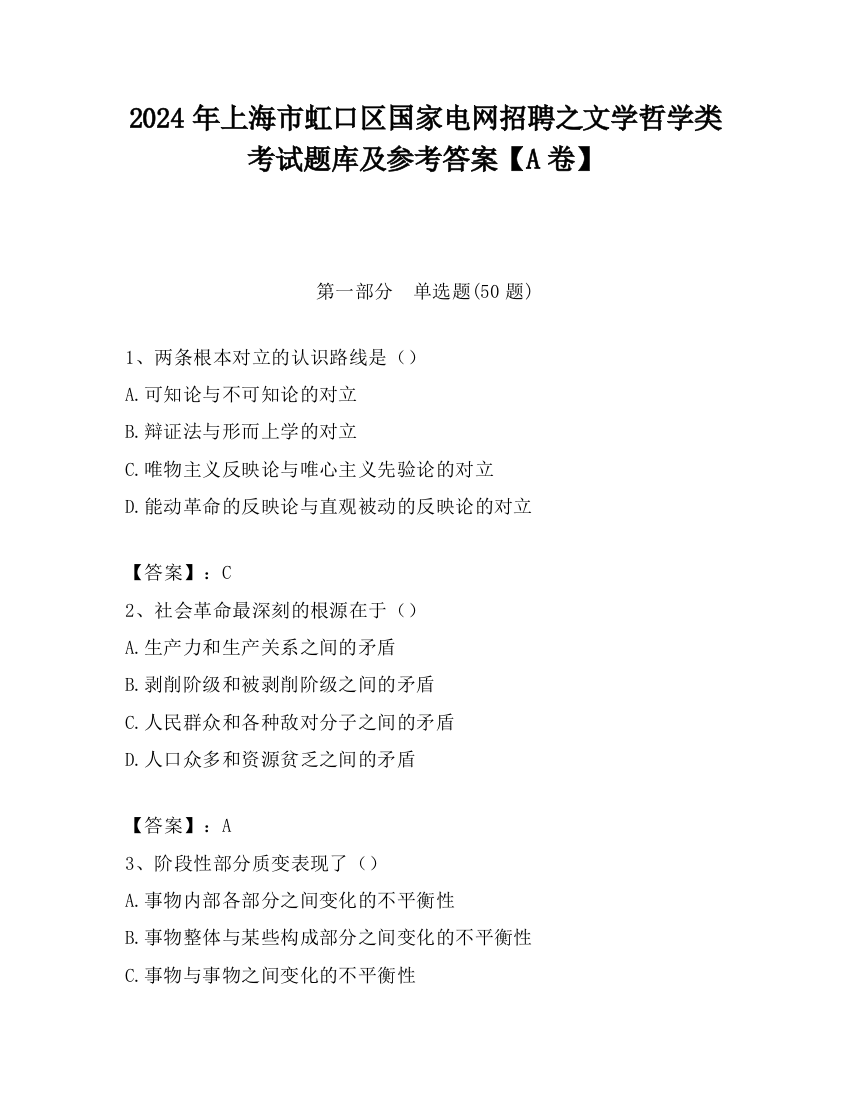 2024 年上海市虹口区国家电网招聘之文学哲学类考试题库及参考答案【A 卷】

第一部分　单选题(50 题)

1、两条根本对立的认识路线是（）
A.可知论与不可知论的对立
B.辩证法与形而上学的对立
C.唯物主义反映论与唯心主义先验论的对立
D.能动革命的反映论与直观被动的反映论的对立

【答案】：C
2、社会革命最深刻的根源在于（）
A.生产力和生产关系之间的矛盾
B.剥削阶级和被剥削阶级之间的矛盾
C.人民群众和各种敌对分子之间的矛盾
D.人口众多和资源贫乏之间的矛盾

【答案】：A
3、阶段性部分质变表现了（）
A.事物内部各部分之间变化的不平衡性
B.事物整体与某些构成部分之间变化的不平衡性
C.事物与事物之间变化的不平衡性